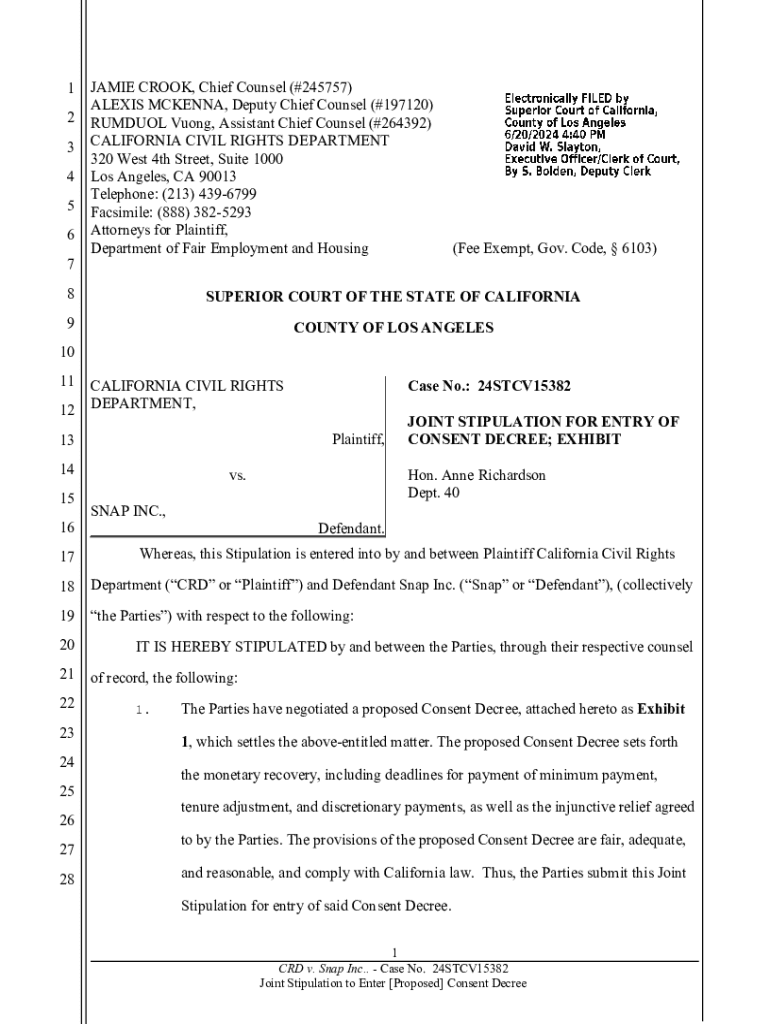 1
2
3
4
5
6
7
8
9
10
11
12
13
14
15
16
17
18
19
20
21
22
23
24
25
26
27
28

JAMIE CROOK, Chief Counsel (#245757)
ALEXIS MCKENNA, Deputy Chief Counsel (#197120)
RUMDUOL Vuong, Assistant Chief Counsel (#264392)
CALIFORNIA CIVIL RIGHTS DEPARTMENT
320 West 4th Street, Suite 1000
Los Angeles, CA 90013
Telephone: (213) 439-6799
Facsimile: (888) 382-5293
Attorneys for Plaintiff,
Department of Fair Employment and Housing

Electronically FILED by
Superior Court of California,
County of Los Angeles
6/20/2024 4:40 PM
David W. Slayton,
Executive Officer/Clerk of Court,
By S. Bolden, Deputy Clerk

(Fee Exempt, Gov. Code, § 6103)

SUPERIOR COURT OF THE STATE OF CALIFORNIA

COUNTY OF LOS ANGELES

CALIFORNIA CIVIL RIGHTS DEPARTMENT,

Plaintiff,

vs.

SNAP INC.,

Defendant.

Case No.: 24STCV15382

JOINT STIPULATION FOR ENTRY OF CONSENT DECREE; EXHIBIT

Hon. Anne Richardson
Dept. 40

Whereas, this Stipulation is entered into by and between Plaintiff California Civil Rights Department ("CRD" or "Plaintiff") and Defendant Snap Inc. ("Snap" or "Defendant"), (collectively "the Parties") with respect to the following:

IT IS HEREBY STIPULATED by and between the Parties, through their respective counsel of record, the following:

1. The Parties have negotiated a proposed Consent Decree, attached hereto as Exhibit 1, which settles the above-entitled matter. The proposed Consent Decree sets forth the monetary recovery, including deadlines for payment of minimum payment, tenure adjustment, and discretionary payments, as well as the injunctive relief agreed to by the Parties. The provisions of the proposed Consent Decree are fair, adequate, and reasonable, and comply with California law. Thus, the Parties submit this Joint Stipulation for entry of said Consent Decree.

1
CRD v. Snap Inc.. - Case No. 24STCV15382
Joint Stipulation to Enter [Proposed] Consent Decree